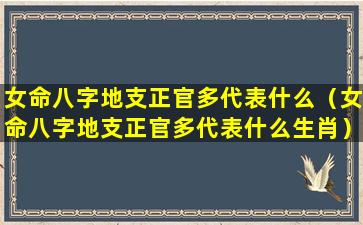 女命八字地支正官多代表什么（女命八字地支正官多代表什么生肖）